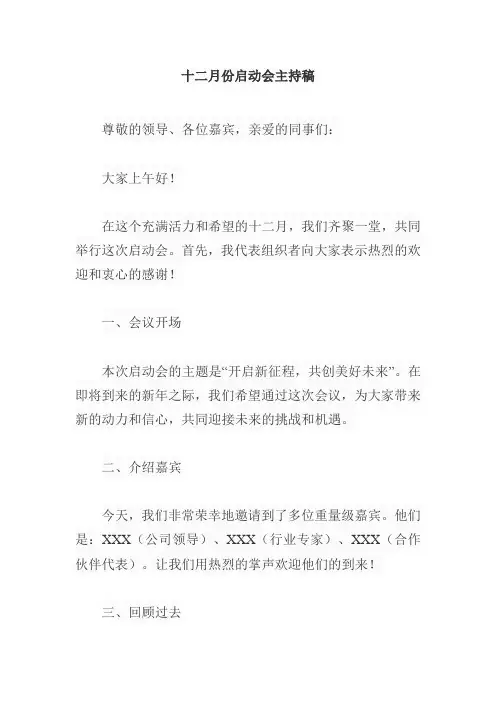 十二月份启动会主持稿

尊敬的领导、各位嘉宾，亲爱的同事们：

大家上午好！

在这个充满活力和希望的十二月，我们齐聚一堂，共同举行这次启动会。首先，我代表组织者向大家表示热烈的欢迎和衷心的感谢！

一、会议开场

本次启动会的主题是“开启新征程，共创美好未来”。在即将到来的新年之际，我们希望通过这次会议，为大家带来新的动力和信心，共同迎接未来的挑战和机遇。

二、介绍嘉宾

今天，我们非常荣幸地邀请到了多位重量级嘉宾。他们是：XXX（公司领导）、XXX（行业专家）、XXX（合作伙伴代表）。让我们用热烈的掌声欢迎他们的到来！

三、回顾过去